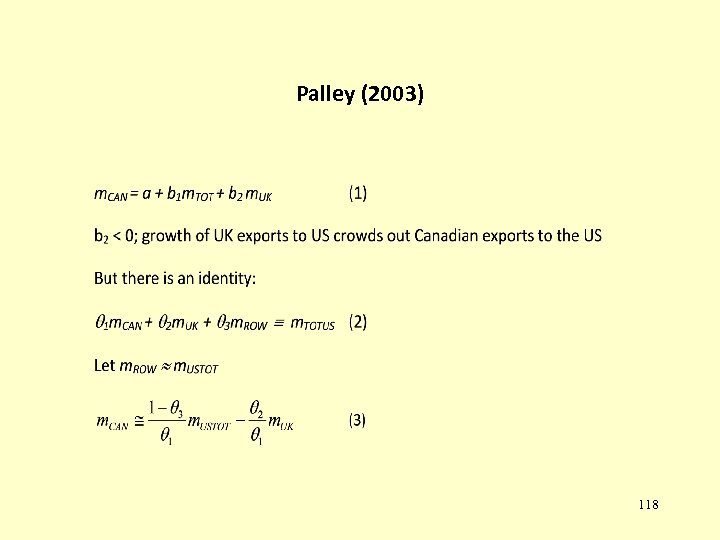 Palley (2003)

$m_{CAN} = a + b_1 m_{TOT} + b_2 m_{UK}$ (1)

$b_2 < 0$; growth of UK exports to US crowds out Canadian exports to the US

But there is an identity:

$\theta_1 m_{CAN} + \theta_2 m_{UK} + \theta_3 m_{ROW} \equiv m_{TOTUS}$ (2)

Let $m_{ROW} \approx m_{USTOT}$

$m_{CAN} \cong \frac{1-\theta_3}{\theta_1} m_{USTOT} - \frac{\theta_2}{\theta_1} m_{UK}$ (3)

118